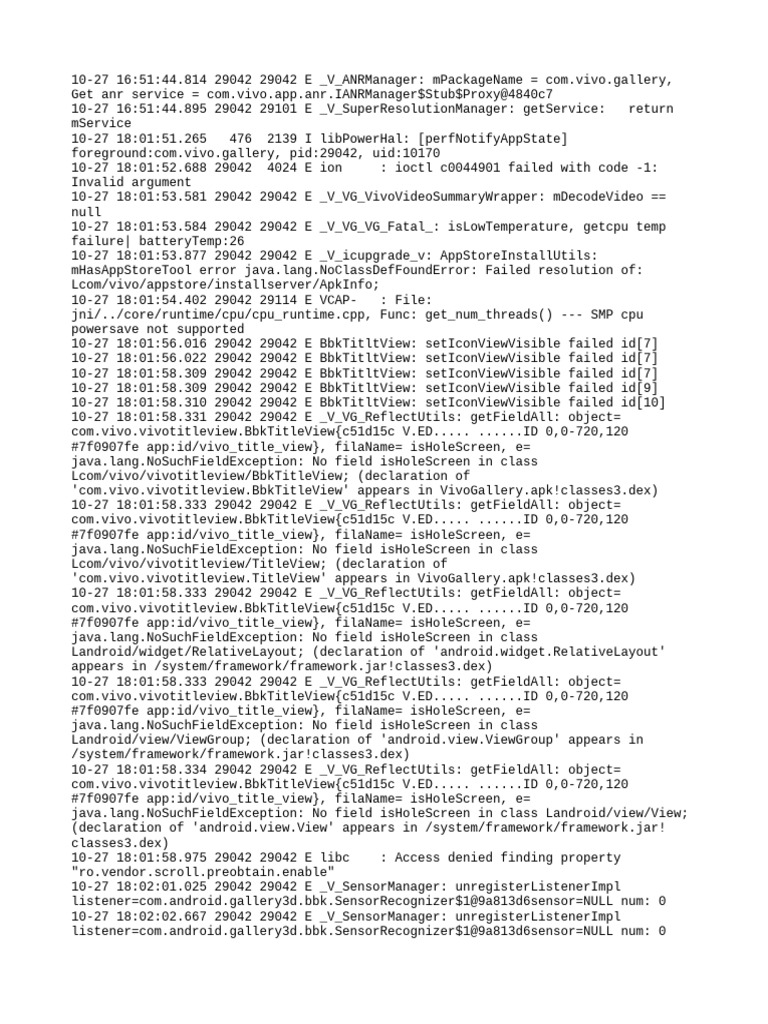 10-27 16:51:44.814 29042 29042 E _V_ANRManager: mPackageName = com.vivo.gallery, Get anr service = com.vivo.app.anr.IANRManager$Stub$Proxy@4840c7
10-27 16:51:44.895 29042 29101 E _V_SuperResolutionManager: getService:   return mService
10-27 18:01:51.265   476  2139 I libPowerHal: [perfNotifyAppState] foreground:com.vivo.gallery, pid:29042, uid:10170
10-27 18:01:52.688 29042  4024 E ion     : ioctl c0044901 failed with code -1: Invalid argument
10-27 18:01:53.581 29042 29042 E _V_VG_VivoVideoSummaryWrapper: mDecodeVideo == null
10-27 18:01:53.584 29042 29042 E _V_VG_VG_Fatal_: isLowTemperature, getcpu temp failure| batteryTemp:26
10-27 18:01:53.877 29042 29042 E _V_icupgrade_v: AppStoreInstallUtils: mHasAppStoreTool error java.lang.NoClassDefFoundError: Failed resolution of: Lcom/vivo/appstore/installserver/ApkInfo;
10-27 18:01:54.402 29042 29114 E VCAP-   : File: jni/../core/runtime/cpu/cpu_runtime.cpp, Func: get_num_threads() --- SMP cpu powersave not supported
10-27 18:01:56.016 29042 29042 E BbkTitltView: setIconViewVisible failed id[7]
10-27 18:01:56.022 29042 29042 E BbkTitltView: setIconViewVisible failed id[7]
10-27 18:01:58.309 29042 29042 E BbkTitltView: setIconViewVisible failed id[7]
10-27 18:01:58.309 29042 29042 E BbkTitltView: setIconViewVisible failed id[9]
10-27 18:01:58.310 29042 29042 E BbkTitltView: setIconViewVisible failed id[10]
10-27 18:01:58.331 29042 29042 E _V_VG_ReflectUtils: getFieldAll: object= com.vivo.vivotitleview.BbkTitleView{c51d15c V.ED..... ......ID 0,0-720,120 #7f0907fe app:id/vivo_title_view}, filaName= isHoleScreen, e= java.lang.NoSuchFieldException: No field isHoleScreen in class Lcom/vivo/vivotitleview/BbkTitleView; (declaration of 'com.vivo.vivotitleview.BbkTitleView' appears in VivoGallery.apk!classes3.dex)
10-27 18:01:58.333 29042 29042 E _V_VG_ReflectUtils: getFieldAll: object= com.vivo.vivotitleview.BbkTitleView{c51d15c V.ED..... ......ID 0,0-720,120 #7f0907fe app:id/vivo_title_view}, filaName= isHoleScreen, e= java.lang.NoSuchFieldException: No field isHoleScreen in class Lcom/vivo/vivotitleview/TitleView; (declaration of 'com.vivo.vivotitleview.TitleView' appears in VivoGallery.apk!classes3.dex)
10-27 18:01:58.333 29042 29042 E _V_VG_ReflectUtils: getFieldAll: object= com.vivo.vivotitleview.BbkTitleView{c51d15c V.ED..... ......ID 0,0-720,120 #7f0907fe app:id/vivo_title_view}, filaName= isHoleScreen, e= java.lang.NoSuchFieldException: No field isHoleScreen in class Landroid/widget/RelativeLayout; (declaration of 'android.widget.RelativeLayout' appears in /system/framework/framework.jar!classes3.dex)
10-27 18:01:58.333 29042 29042 E _V_VG_ReflectUtils: getFieldAll: object= com.vivo.vivotitleview.BbkTitleView{c51d15c V.ED..... ......ID 0,0-720,120 #7f0907fe app:id/vivo_title_view}, filaName= isHoleScreen, e= java.lang.NoSuchFieldException: No field isHoleScreen in class Landroid/view/ViewGroup; (declaration of 'android.view.ViewGroup' appears in /system/framework/framework.jar!classes3.dex)
10-27 18:01:58.334 29042 29042 E _V_VG_ReflectUtils: getFieldAll: object= com.vivo.vivotitleview.BbkTitleView{c51d15c V.ED..... ......ID 0,0-720,120 #7f0907fe app:id/vivo_title_view}, filaName= isHoleScreen, e= java.lang.NoSuchFieldException: No field isHoleScreen in class Landroid/view/View; (declaration of 'android.view.View' appears in /system/framework/framework.jar!classes3.dex)
10-27 18:01:58.975 29042 29042 E libc    : Access denied finding property "ro.vendor.scroll.preobtain.enable"
10-27 18:02:01.025 29042 29042 E _V_SensorManager: unregisterListenerImpl listener=com.android.gallery3d.bbk.SensorRecognizer$1@9a813d6sensor=NULL num: 0
10-27 18:02:02.667 29042 29042 E _V_SensorManager: unregisterListenerImpl listener=com.android.gallery3d.bbk.SensorRecognizer$1@9a813d6sensor=NULL num: 0